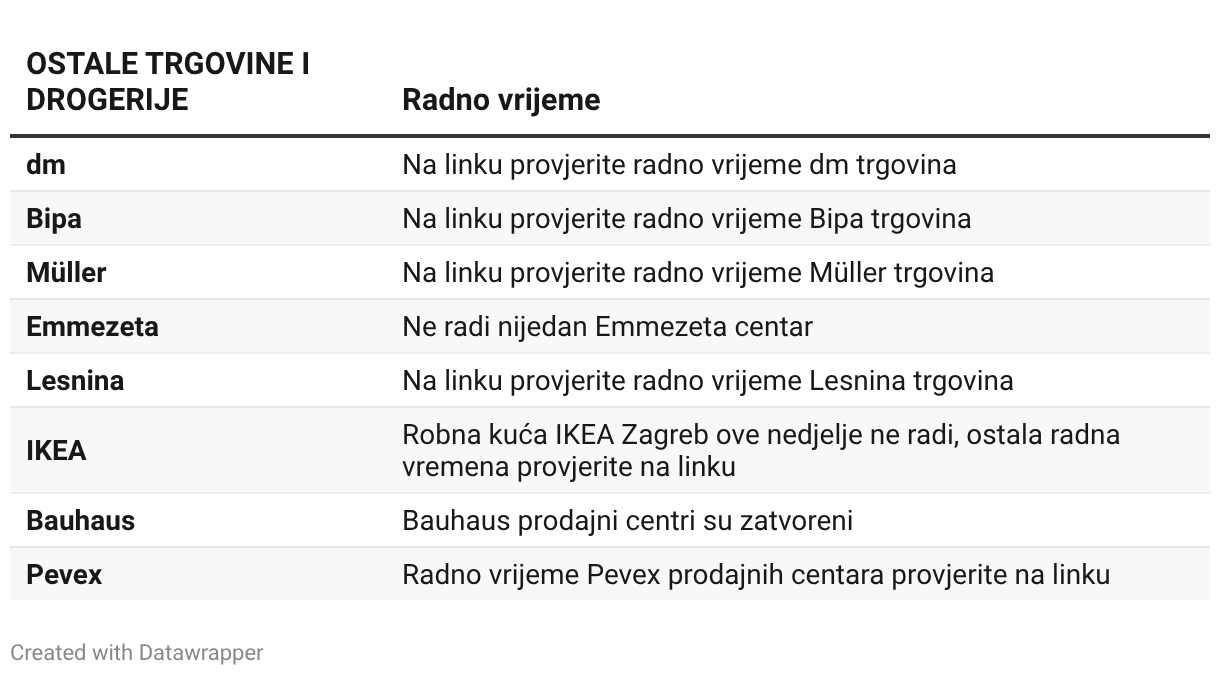 | OSTALE TRGOVINE I DROGERIJE | Radno vrijeme |
|---|---|
| dm | Na linku provjerite radno vrijeme dm trgovina |
| Bipa | Na linku provjerite radno vrijeme Bipa trgovina |
| Müller | Na linku provjerite radno vrijeme Müller trgovina |
| Emmezeta | Ne radi nijedan Emmezeta centar |
| Lesnina | Na linku provjerite radno vrijeme Lesnina trgovina |
| IKEA | Robna kuća IKEA Zagreb ove nedjelje ne radi, ostala radna vremena provjerite na linku |
| Bauhaus | Bauhaus prodajni centri su zatvoreni |
| Pevex | Radno vrijeme Pevex prodajnih centara provjerite na linku |

Created with Datawrapper